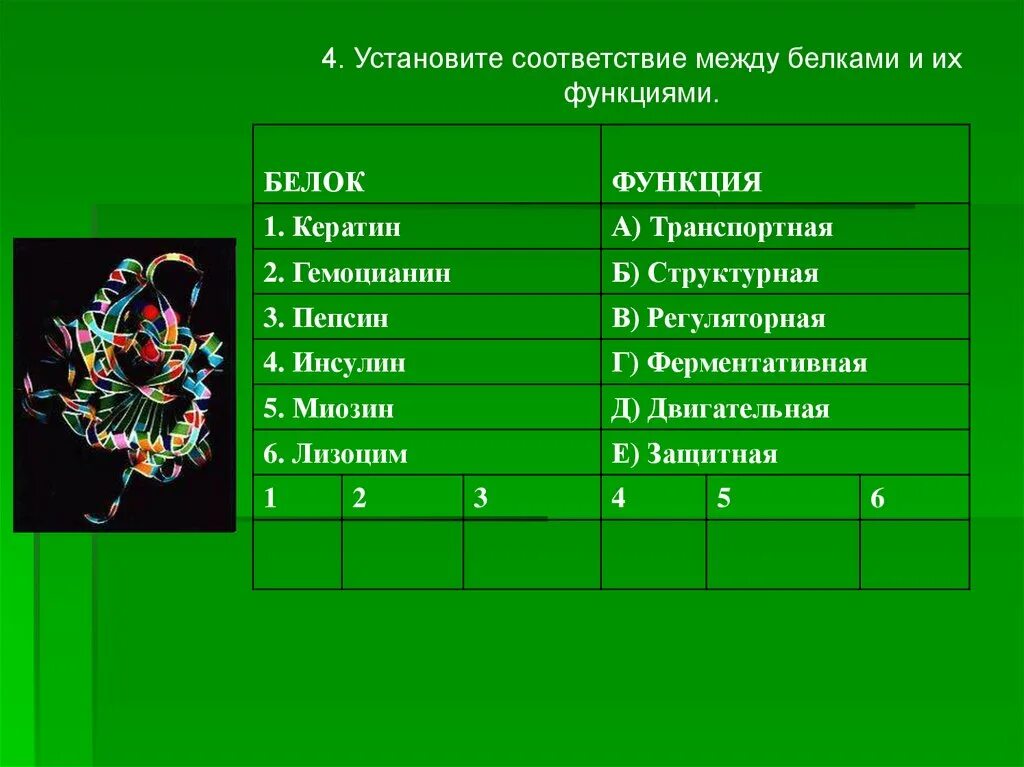 4. Установите соответствие между белками и их функциями.

| БЕЛОК | ФУНКЦИЯ |
|---|---|
| 1. Кератин | А) Транспортная |
| 2. Гемоцианин | Б) Структурная |
| 3. Пепсин | В) Регуляторная |
| 4. Инсулин | Г) Ферментативная |
| 5. Миозин | Д) Двигательная |
| 6. Лизоцим | Е) Защитная |

| 1 | 2 | 3 | 4 | 5 | 6 |
|---|---|---|---|---|---|
| | | | | | |